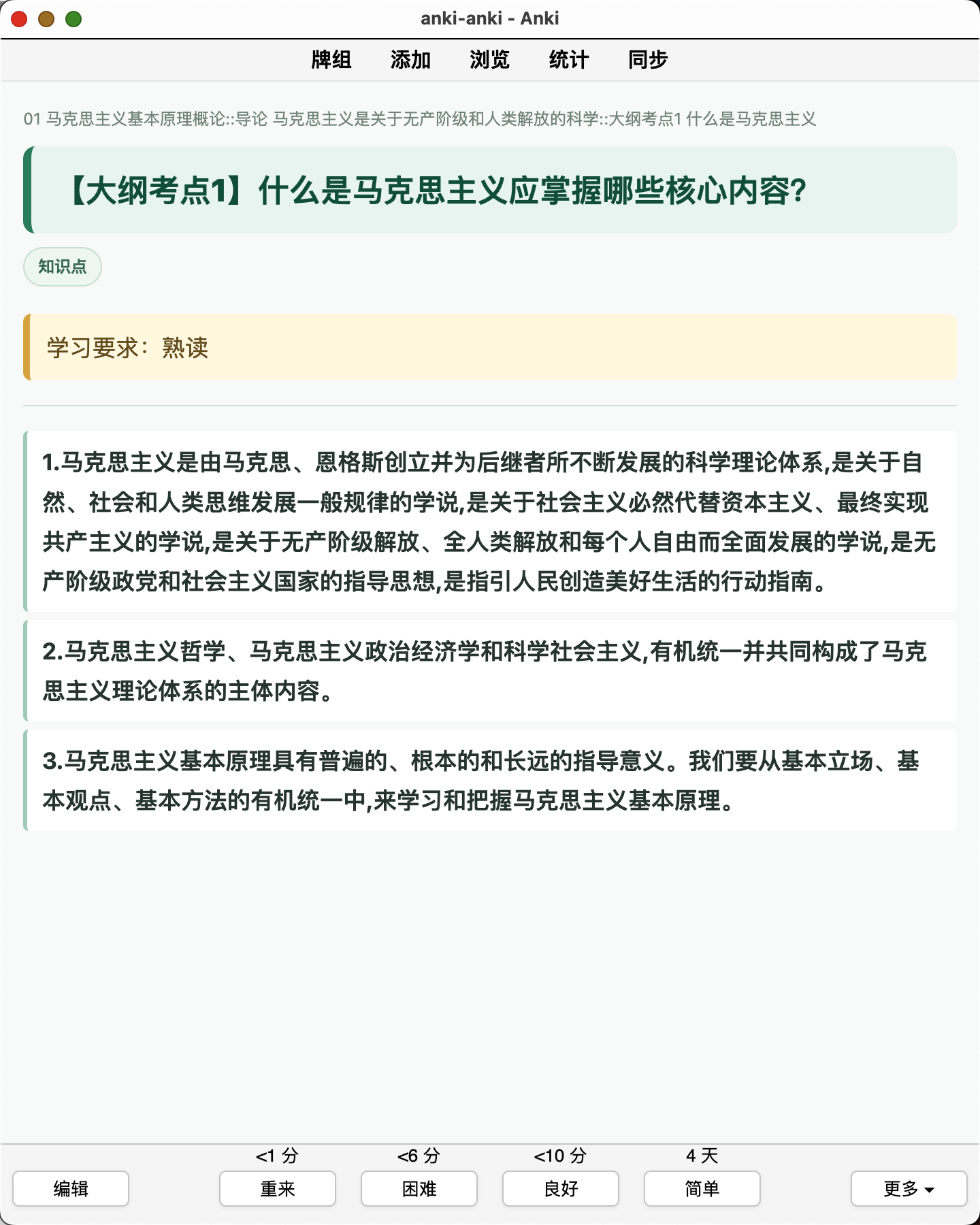 anki-anki - Anki

牌组 添加 浏览 统计 同步

01 马克思主义基本原理概论::导论 马克思主义是关于无产阶级和人类解放的科学::大纲考点1 什么是马克思主义

【大纲考点1】什么是马克思主义应掌握哪些核心内容?

知识点

学习要求：熟读

1.马克思主义是由马克思、恩格斯创立并为后继者所不断发展的科学理论体系,是关于自然、社会和人类思维发展一般规律的学说,是关于社会主义必然代替资本主义、最终实现共产主义的学说,是关于无产阶级解放、全人类解放和每个人自由而全面发展的学说,是无产阶级政党和社会主义国家的指导思想,是指引人民创造美好生活的行动指南。

2.马克思主义哲学、马克思主义政治经济学和科学社会主义,有机统一并共同构成了马克思主义理论体系的主体内容。

3.马克思主义基本原理具有普遍的、根本的和长远的指导意义。我们要从基本立场、基本观点、基本方法的有机统一中,来学习和把握马克思主义基本原理。

<1 分 <6 分 <10 分 4 天

编辑 重来 困难 良好 简单 更多